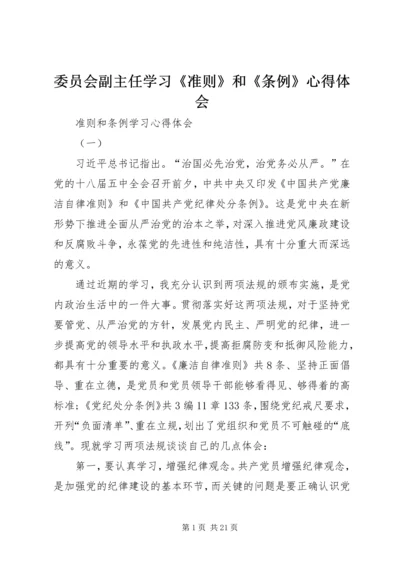 委员会副主任学习《准则》和《条例》心得体会

准则和条例学习心得体会

（一）

习近平总书记指出。“治国必先治党，治党务必从严。”在党的十八届五中全会召开前夕，中共中央又印发《中国共产党廉洁自律准则》和《中国共产党纪律处分条例》。这是党中央在新形势下推进全面从严治党的治本之举，对深入推进党风廉政建设和反腐败斗争，永葆党的先进性和纯洁性，具有十分重大而深远的意义。

通过近期的学习，我充分认识到两项法规的颁布实施，是党内政治生活中的一件大事。贯彻落实好这两项法规，对于坚持党要管党、从严治党的方针，发展党内民主、严明党的纪律，进一步提高党的领导水平和执政水平，提高拒腐防变和抵御风险能力，都具有十分重要的意义。《廉洁自律准则》共8条、坚持正面倡导、重在立德，是党员和党员领导干部能够看得见、够得着的高标准；《党纪处分条例》共3编11章133条，围绕党纪戒尺要求，开列“负面清单”、重在立规，划出了党组织和党员不可触碰的“底线”。现就学习两项法规谈谈自己的几点体会：

第一，要认真学习，增强纪律观念。共产党员增强纪律观念，是加强党的纪律建设的基本环节，而关键的问题是要正确认识党

第1页 共21页